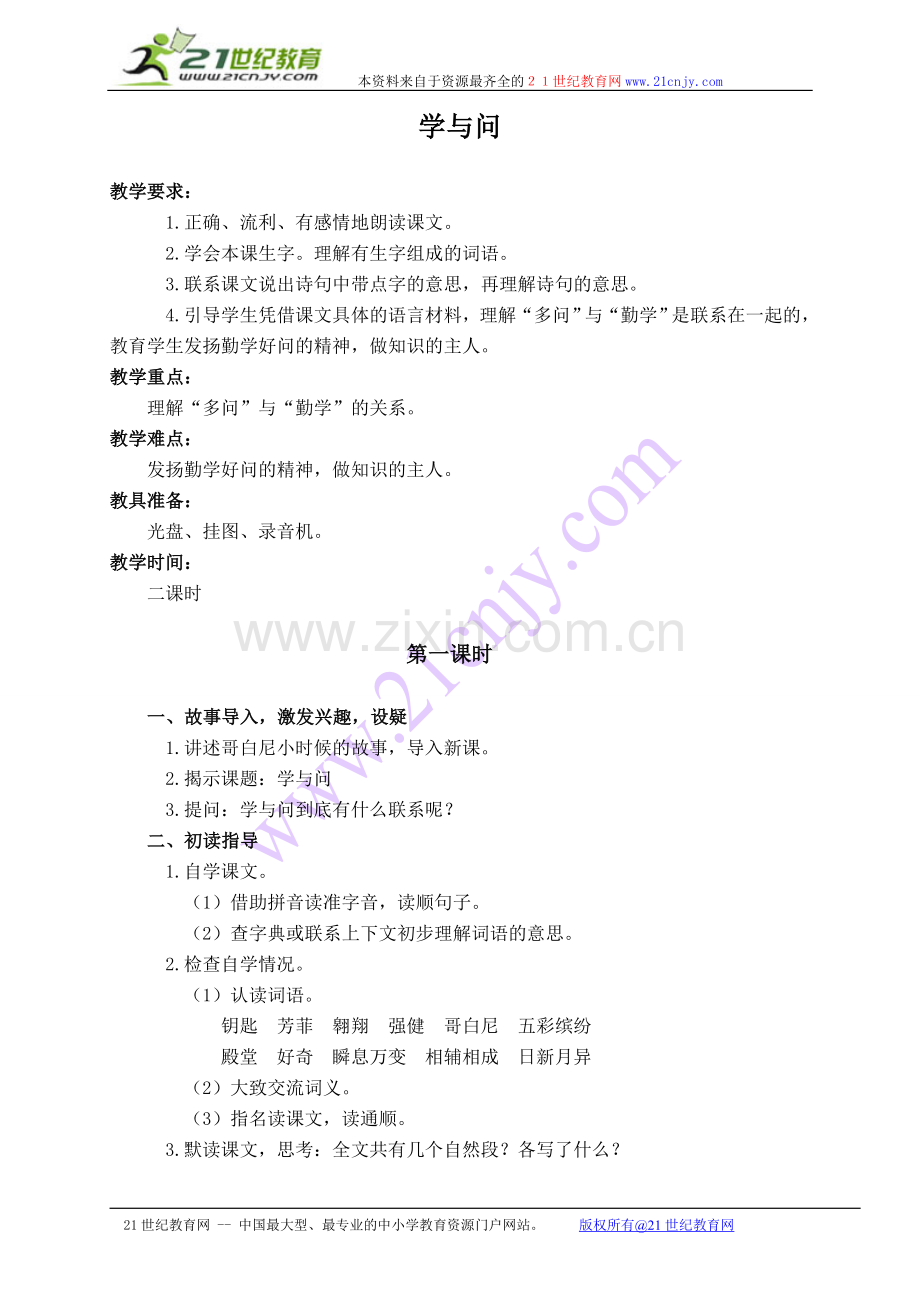 21世纪教育
www.21cnjy.com

本资料来自于资源最齐全的21世纪教育网www.21cnjy.com

学与问

教学要求：

1.正确、流利、有感情地朗读课文。

2.学会本课生字。理解有生字组成的词语。

3.联系课文说出诗句中带点字的意思，再理解诗句的意思。

4.引导学生凭借课文具体的语言材料，理解“多问”与“勤学”是联系在一起的，教育学生发扬勤学好问的精神，做知识的主人。

教学重点：

理解“多问”与“勤学”的关系。

教学难点：

发扬勤学好问的精神，做知识的主人。

教具准备：

光盘、挂图、录音机。

教学时间：

二课时

第一课时

一、故事导入，激发兴趣，设疑

1.讲述哥白尼小时候的故事，导入新课。

2.揭示课题：学与问

3.提问：学与问到底有什么联系呢？

二、初读指导

1.自学课文。

（1）借助拼音读准字音，读顺句子。

（2）查字典或联系上下文初步理解词语的意思。

2.检查自学情况。

（1）认读词语。

钥匙 芳菲 翱翔 强健 哥白尼 五彩缤纷

殿堂 好奇 瞬息万变 相辅相成 日新月异

（2）大致交流词义。

（3）指名读课文，读通顺。

3.默读课文，思考：全文共有几个自然段？各写了什么？

21世纪教育网 -- 中国最大型、最专业的中小学教育资源门户网站。 版权所有@21世纪教育网

www.zixin.com.cn